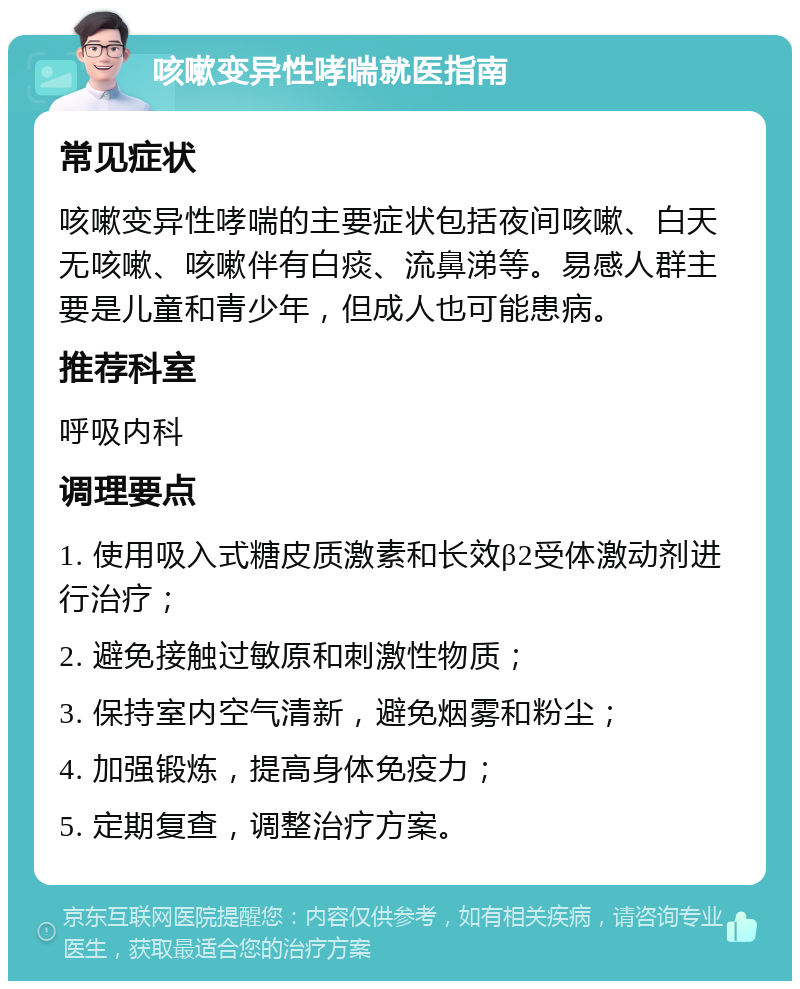 咳嗽变异性哮喘就医指南

常见症状

咳嗽变异性哮喘的主要症状包括夜间咳嗽、白天无咳嗽、咳嗽伴有白痰、流鼻涕等。易感人群主要是儿童和青少年，但成人也可能患病。

推荐科室

呼吸内科

调理要点

1. 使用吸入式糖皮质激素和长效β2受体激动剂进行治疗；

2. 避免接触过敏原和刺激性物质；

3. 保持室内空气清新，避免烟雾和粉尘；

4. 加强锻炼，提高身体免疫力；

5. 定期复查，调整治疗方案。

京东互联网医院提醒您：内容仅供参考，如有相关疾病，请咨询专业医生，获取最适合您的治疗方案